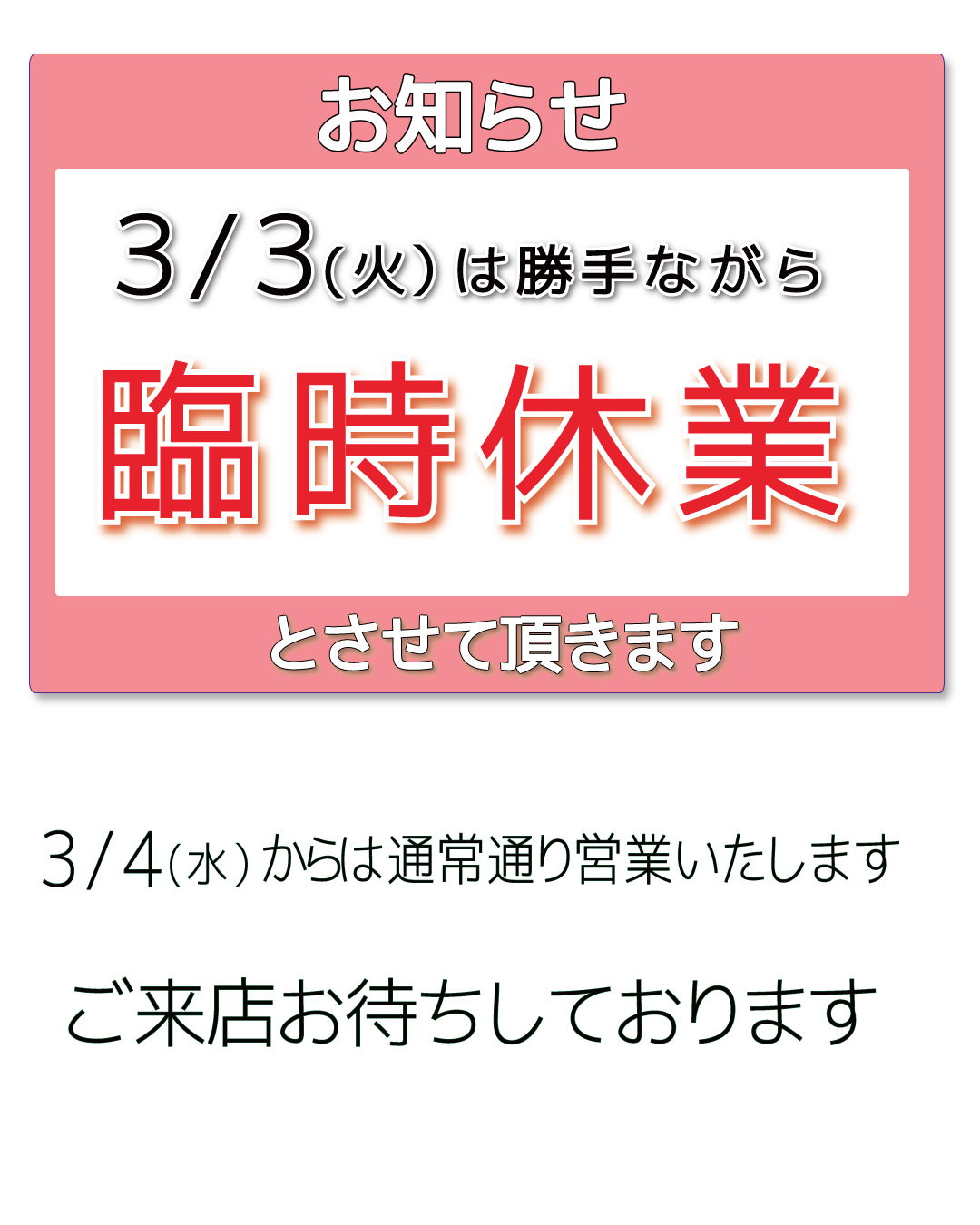 お知らせ

3/3(火)は勝手ながら

臨時休業

とさせて頂きます

3/4(水)からは通常通り営業いたします

ご来店お待ちしております